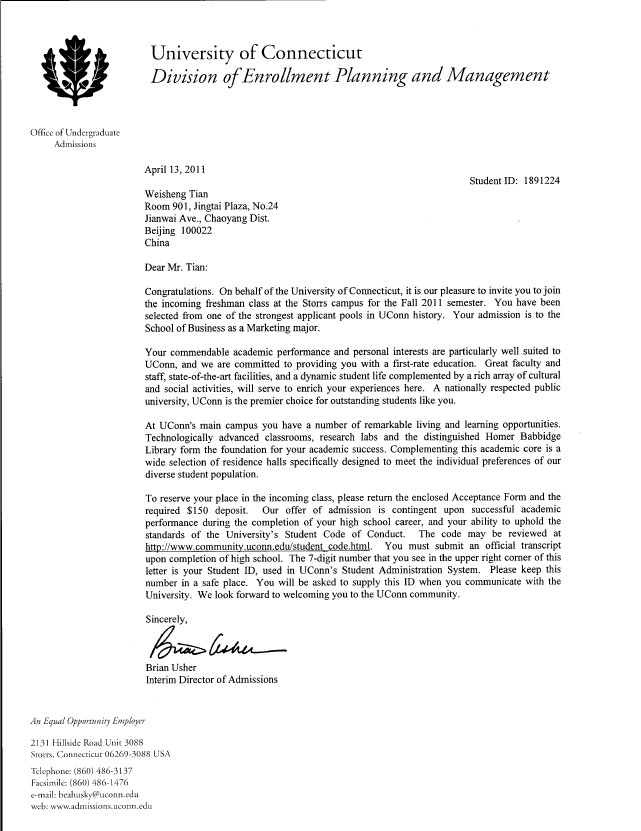 University of Connecticut
Division of Enrollment Planning and Management

Office of Undergraduate Admissions

April 13, 2011

Student ID: 1891224

Weisheng Tian
Room 901, Jingtai Plaza, No.24
Jianwai Ave., Chaoyang Dist.
Beijing 100022
China

Dear Mr. Tian:

Congratulations. On behalf of the University of Connecticut, it is our pleasure to invite you to join the incoming freshman class at the Storrs campus for the Fall 2011 semester. You have been selected from one of the strongest applicant pools in UConn history. Your admission is to the School of Business as a Marketing major.

Your commendable academic performance and personal interests are particularly well suited to UConn, and we are committed to providing you with a first-rate education. Great faculty and staff, state-of-the-art facilities, and a dynamic student life complemented by a rich array of cultural and social activities, will serve to enrich your experiences here. A nationally respected public university, UConn is the premier choice for outstanding students like you.

At UConn's main campus you have a number of remarkable living and learning opportunities. Technologically advanced classrooms, research labs and the distinguished Homer Babbidge Library form the foundation for your academic success. Complementing this academic core is a wide selection of residence halls specifically designed to meet the individual preferences of our diverse student population.

To reserve your place in the incoming class, please return the enclosed Acceptance Form and the required $150 deposit. Our offer of admission is contingent upon successful academic performance during the completion of your high school career, and your ability to uphold the standards of the University's Student Code of Conduct. The code may be reviewed at http://www.community.uconn.edu/student_code.html. You must submit an official transcript upon completion of high school. The 7-digit number that you see in the upper right corner of this letter is your Student ID, used in UConn's Student Administration System. Please keep this number in a safe place. You will be asked to supply this ID when you communicate with the University. We look forward to welcoming you to the UConn community.

Sincerely,

Brian Usher

Brian Usher
Interim Director of Admissions

An Equal Opportunity Employer

2131 Hillside Road Unit 3088
Storrs, Connecticut 06269-3088 USA

Telephone: (860) 486-3137
Facsimile: (860) 486-1476
e-mail: beahusky@uconn.edu
web: www.admissions.uconn.edu